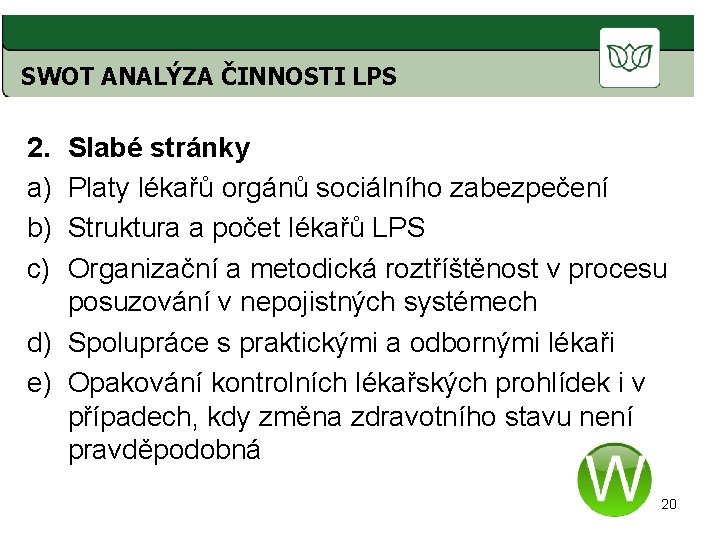 SWOT ANALÝZA ČINNOSTI LPS

2. Slabé stránky
a) Platy lékařů orgánů sociálního zabezpečení
b) Struktura a počet lékařů LPS
c) Organizační a metodická roztříštěnost v procesu posuzování v nepojistných systémech
d) Spolupráce s praktickými a odbornými lékaři
e) Opakování kontrolních lékařských prohlídek i v případech, kdy změna zdravotního stavu není pravděpodobná

W

20